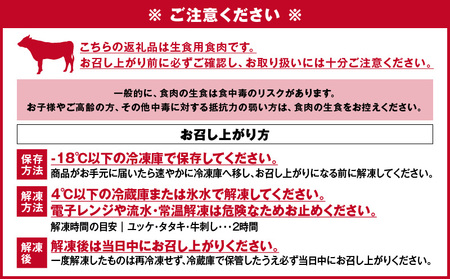 ※ ご注意ください ※

こちらの返礼品は生食用食肉です。
お召し上がり前に必ずご確認し、お取り扱いには十分ご注意ください。

一般的に、食肉の生食は食中毒のリスクがあります。
お子様やご高齢の方、その他中毒に対する抵抗力の弱い方は、食肉の生食をお控えください。

お召し上がり方

保存方法

-18℃以下の冷凍庫で保存してください。
商品がお手元に届いたら速やかに冷凍庫へ移し、お召し上がりになる前に解凍してください。

解凍方法

4℃以下の冷蔵庫または氷水で解凍してください。
電子レンジや流水・常温解凍は危険なためお止めください。
解凍時間の目安 | ユッケ・タタキ・牛刺し・・・2時間

解凍後

解凍後は当日中にお召し上がりください。
一度解凍したものは再冷凍せず、冷蔵庫で保管したうえ必ず当日中にお召し上がりください。